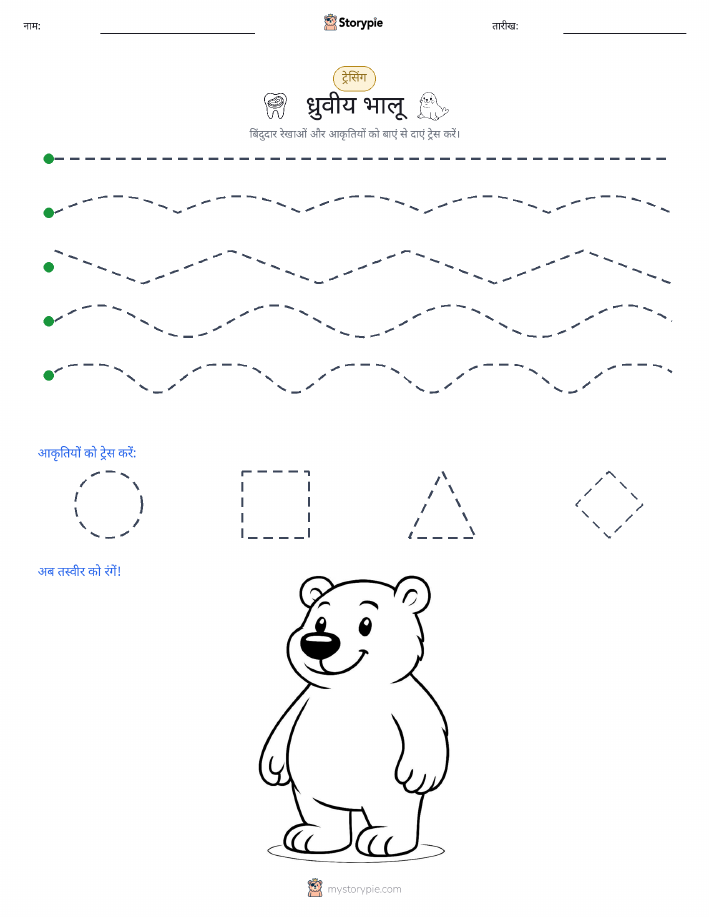 नाम: Storypie तारीख:

ट्रेसिंग

ध्रुवीय भालू

बिंदुदार रेखाओं और आकृतियों को बाएं से दाएं ट्रेस करें।

आकृतियों को ट्रेस करें:

अब तस्वीर को रंगें!

mystorypie.com